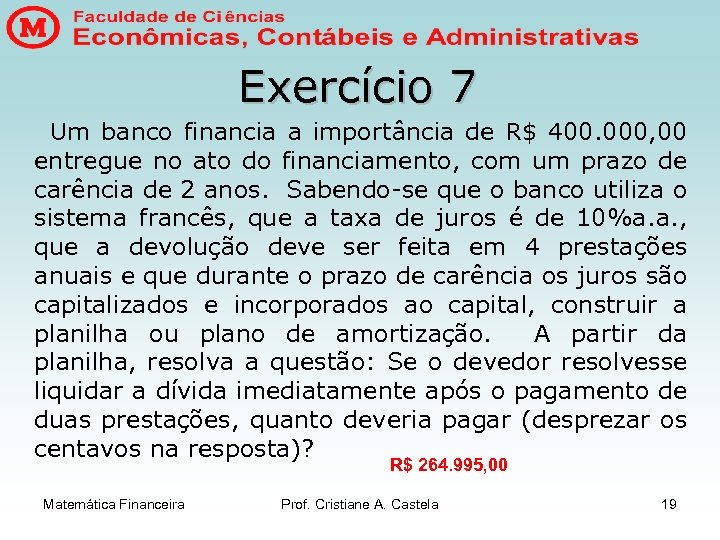 M
Faculdade de Ciências
Econômicas, Contábeis e Administrativas

Exercício 7

Um banco financia a importância de R$ 400.000,00 entregue no ato do financiamento, com um prazo de carência de 2 anos. Sabendo-se que o banco utiliza o sistema francês, que a taxa de juros é de 10%a.a., que a devolução deve ser feita em 4 prestações anuais e que durante o prazo de carência os juros são capitalizados e incorporados ao capital, construir a planilha ou plano de amortização. A partir da planilha, resolva a questão: Se o devedor resolvesse liquidar a dívida imediatamente após o pagamento de duas prestações, quanto deveria pagar (desprezar os centavos na resposta)?

R$ 264.995,00

Matemática Financeira
Prof. Cristiane A. Castela
19